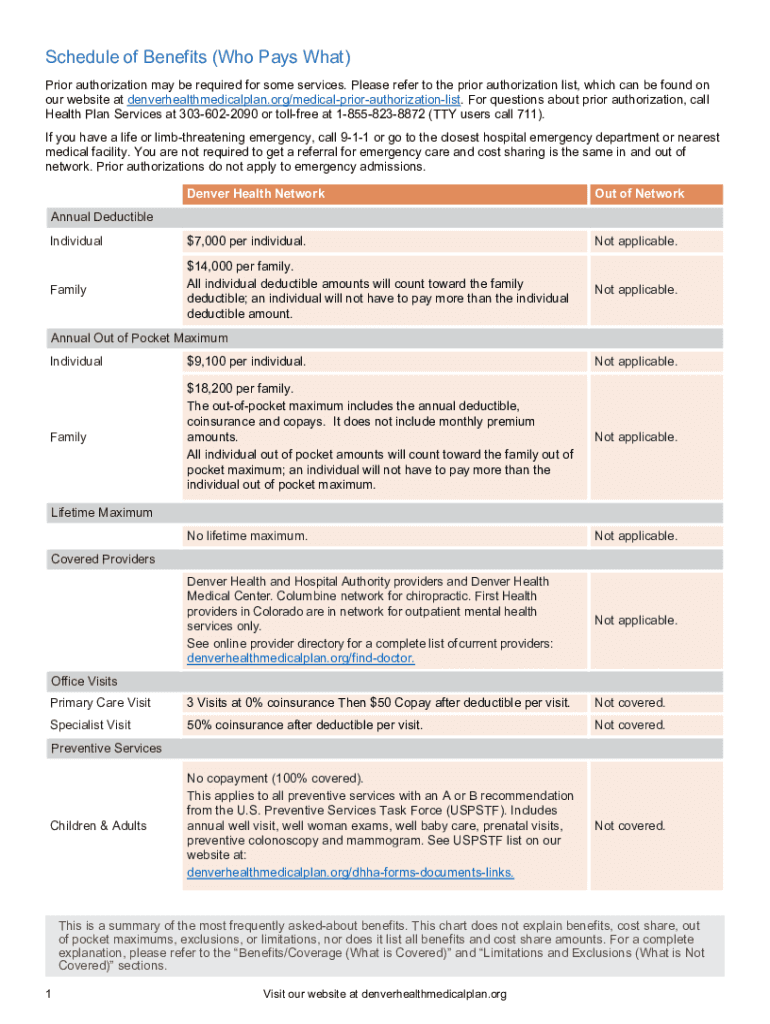 Schedule of Benefits (Who Pays What)

Prior authorization may be required for some services. Please refer to the prior authorization list, which can be found on our website at denverhealthmedicalplan.org/medical-prior-authorization-list. For questions about prior authorization, call Health Plan Services at 303-602-2090 or toll-free at 1-855-823-8872 (TTY users call 711).

If you have a life or limb-threatening emergency, call 9-1-1 or go to the closest hospital emergency department or nearest medical facility. You are not required to get a referral for emergency care and cost sharing is the same in and out of network. Prior authorizations do not apply to emergency admissions.

| | Denver Health Network | Out of Network |
|---|---|---|
| Annual Deductible | | |
| Individual | $7,000 per individual. | Not applicable. |
| Family | $14,000 per family. All individual deductible amounts will count toward the family deductible; an individual will not have to pay more than the individual deductible amount. | Not applicable. |
| Annual Out of Pocket Maximum | | |
| Individual | $9,100 per individual. | Not applicable. |
| Family | $18,200 per family. The out-of-pocket maximum includes the annual deductible, coinsurance and copays. It does not include monthly premium amounts. All individual out of pocket amounts will count toward the family out of pocket maximum; an individual will not have to pay more than the individual out of pocket maximum. | Not applicable. |
| Lifetime Maximum | | |
| | No lifetime maximum. | Not applicable. |
| Covered Providers | | |
| | Denver Health and Hospital Authority providers and Denver Health Medical Center. Columbine network for chiropractic. First Health providers in Colorado are in network for outpatient mental health services only. See online provider directory for a complete list of current providers: denverhealthmedicalplan.org/find-doctor. | Not applicable. |
| Office Visits | | |
| Primary Care Visit | 3 Visits at 0% coinsurance Then $50 Copay after deductible per visit. | Not covered. |
| Specialist Visit | 50% coinsurance after deductible per visit. | Not covered. |
| Preventive Services | | |
| Children & Adults | No copayment (100% covered). This applies to all preventive services with an A or B recommendation from the U.S. Preventive Services Task Force (USPSTF). Includes annual well visit, well woman exams, well baby care, prenatal visits, preventive colonoscopy and mammogram. See USPSTF list on our website at: denverhealthmedicalplan.org/dhha-forms-documents-links. | Not covered. |

This is a summary of the most frequently asked-about benefits. This chart does not explain benefits, cost share, out of pocket maximums, exclusions, or limitations, nor does it list all benefits and cost share amounts. For a complete explanation, please refer to the "Benefits/Coverage (What is Covered)" and "Limitations and Exclusions (What is Not Covered)" sections.

1 Visit our website at denverhealthmedicalplan.org